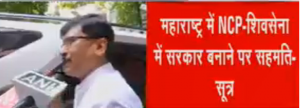 ANI

महाराष्ट्र में NCP-शिवसेना में सरकार बनाने पर सहमति-सूत्र